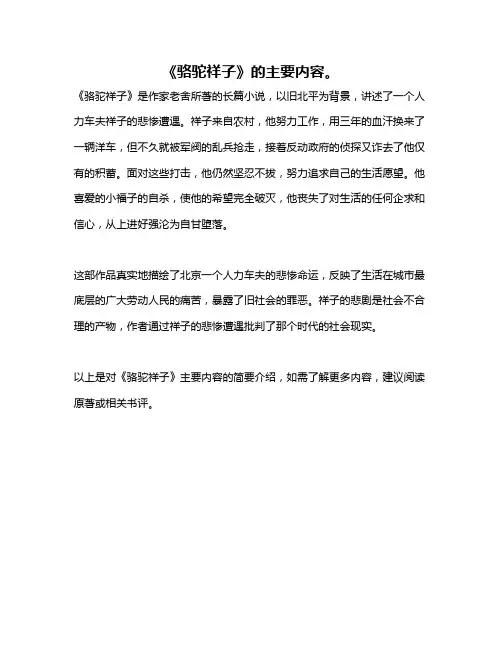 《骆驼祥子》的主要内容。

《骆驼祥子》是作家老舍所著的长篇小说，以旧北平为背景，讲述了一个人力车夫祥子的悲惨遭遇。祥子来自农村，他努力工作，用三年的血汗换来了一辆洋车，但不久就被军阀的乱兵抢走，接着反动政府的侦探又诈去了他仅有的积蓄。面对这些打击，他仍然坚忍不拔，努力追求自己的生活愿望。他喜爱的小福子的自杀，使他的希望完全破灭，他丧失了对生活的任何企求和信心，从上进好强沦为自甘堕落。

这部作品真实地描绘了北京一个人力车夫的悲惨命运，反映了生活在城市最底层的广大劳动人民的痛苦，暴露了旧社会的罪恶。祥子的悲剧是社会不合理的产物，作者通过祥子的悲惨遭遇批判了那个时代的社会现实。

以上是对《骆驼祥子》主要内容的简要介绍，如需了解更多内容，建议阅读原著或相关书评。